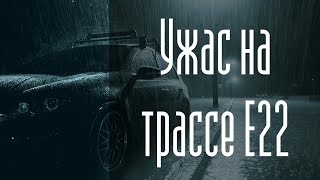 Ужас на трассе Е22